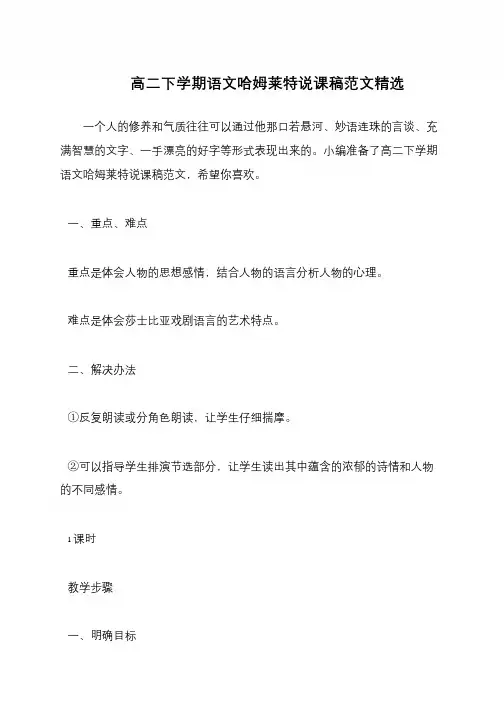 高二下学期语文哈姆莱特说课稿范文精选

一个人的修养和气质往往可以通过他那口若悬河、妙语连珠的言谈、充满智慧的文字、一手漂亮的好字等形式表现出来的。小编准备了高二下学期语文哈姆莱特说课稿范文，希望你喜欢。

一、重点、难点

重点是体会人物的思想感情，结合人物的语言分析人物的心理。

难点是体会莎士比亚戏剧语言的艺术特点。

二、解决办法

①反复朗读或分角色朗读，让学生仔细揣摩。

②可以指导学生排演节选部分，让学生读出其中蕴含的浓郁的诗情和人物的不同感情。

1课时

教学步骤

一、明确目标